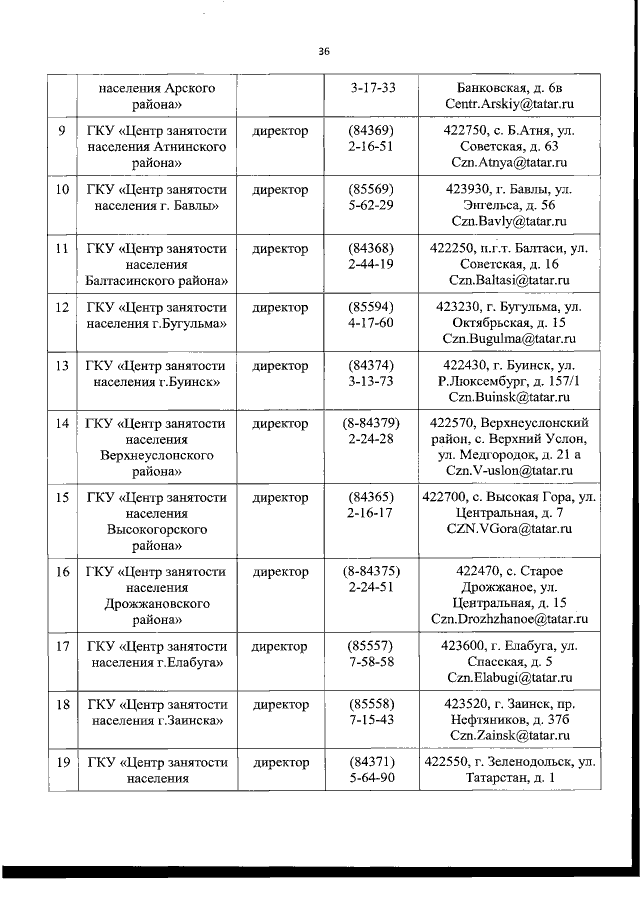 36

|  |  |  |  |  |
|---|---|---|---|---|
|  | населения Арского района» |  | 3-17-33 | Банковская, д. 6в Centr.Arskiy@tatar.ru |
| 9 | ГКУ «Центр занятости населения Атнинского района» | директор | (84369) 2-16-51 | 422750, с. Б.Атня, ул. Советская, д. 63 Czn.Atnya@tatar.ru |
| 10 | ГКУ «Центр занятости населения г. Бавлы» | директор | (85569) 5-62-29 | 423930, г. Бавлы, ул. Энгельса, д. 56 Czn.Bavly@tatar.ru |
| 11 | ГКУ «Центр занятости населения Балтасинского района» | директор | (84368) 2-44-19 | 422250, п.г.т. Балтаси, ул. Советская, д. 16 Czn.Baltasi@tatar.ru |
| 12 | ГКУ «Центр занятости населения г.Бугульма» | директор | (85594) 4-17-60 | 423230, г. Бугульма, ул. Октябрьская, д. 15 Czn.Bugulma@tatar.ru |
| 13 | ГКУ «Центр занятости населения г.Буинск» | директор | (84374) 3-13-73 | 422430, г. Буинск, ул. Р.Люксембург, д. 157/1 Czn.Buinsk@tatar.ru |
| 14 | ГКУ «Центр занятости населения Верхнеуслонского района» | директор | (8-84379) 2-24-28 | 422570, Верхнеуслонский район, с. Верхний Услон, ул. Медгородок, д. 21 а Czn.V-uslon@tatar.ru |
| 15 | ГКУ «Центр занятости населения Высокогорского района» | директор | (84365) 2-16-17 | 422700, с. Высокая Гора, ул. Центральная, д. 7 CZN.VGora@tatar.ru |
| 16 | ГКУ «Центр занятости населения Дрожжановского района» | директор | (8-84375) 2-24-51 | 422470, с. Старое Дрожжаное, ул. Центральная, д. 15 Czn.Drozhzhanoe@tatar.ru |
| 17 | ГКУ «Центр занятости населения г.Елабуга» | директор | (85557) 7-58-58 | 423600, г. Елабуга, ул. Спасская, д. 5 Czn.Elabugi@tatar.ru |
| 18 | ГКУ «Центр занятости населения г.Заинска» | директор | (85558) 7-15-43 | 423520, г. Заинск, пр. Нефтяников, д. 37б Czn.Zainsk@tatar.ru |
| 19 | ГКУ «Центр занятости населения | директор | (84371) 5-64-90 | 422550, г. Зеленодольск, ул. Татарстан, д. 1 |